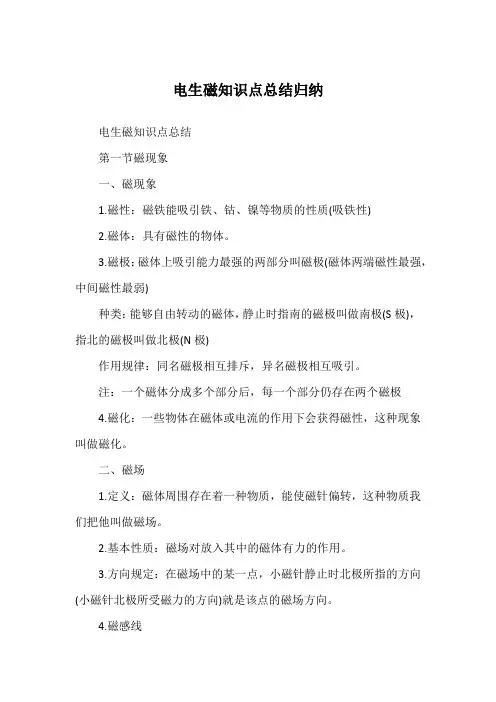 电生磁知识点总结归纳

电生磁知识点总结

第一节磁现象

一、磁现象

1.磁性：磁铁能吸引铁、钴、镍等物质的性质(吸铁性)

2.磁体：具有磁性的物体。

3.磁极：磁体上吸引能力最强的两部分叫磁极(磁体两端磁性最强，中间磁性最弱)

种类：能够自由转动的磁体，静止时指南的磁极叫做南极(S 极)，指北的磁极叫做北极(N 极)

作用规律：同名磁极相互排斥，异名磁极相互吸引。

注：一个磁体分成多个部分后，每一个部分仍存在两个磁极

4.磁化：一些物体在磁体或电流的作用下会获得磁性，这种现象叫做磁化。

二、磁场

1.定义：磁体周围存在着一种物质，能使磁针偏转，这种物质我们把他叫做磁场。

2.基本性质：磁场对放入其中的磁体有力的作用。

3.方向规定：在磁场中的某一点，小磁针静止时北极所指的方向(小磁针北极所受磁力的方向)就是该点的磁场方向。

4.磁感线